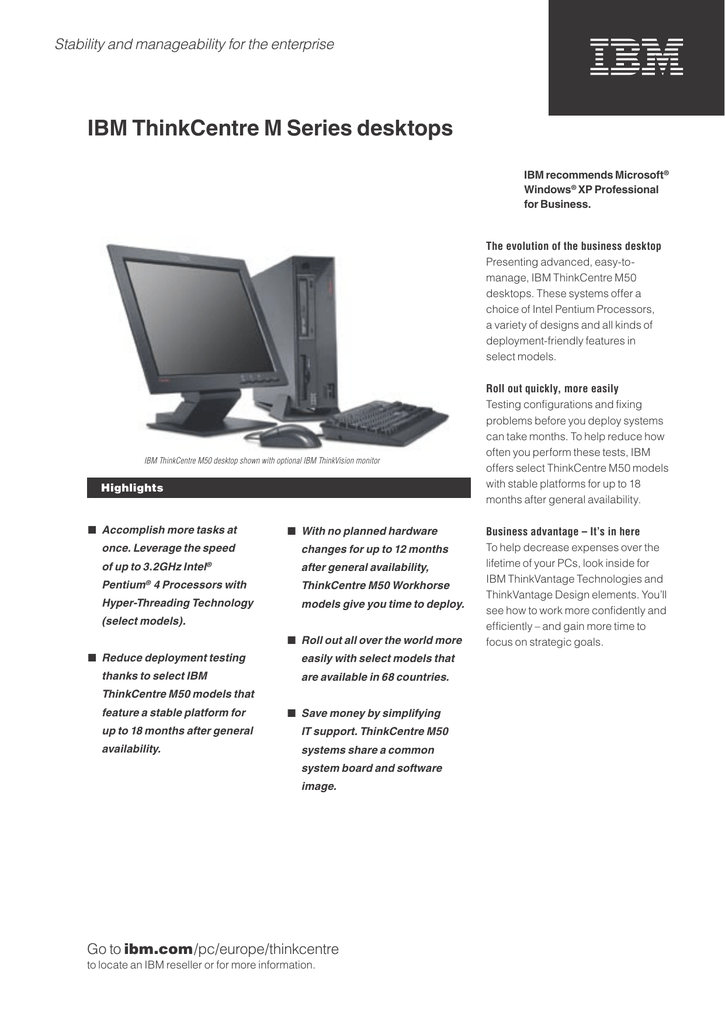 Stability and manageability for the enterprise

IBM

IBM ThinkCentre M Series desktops

IBM recommends Microsoft® Windows® XP Professional for Business.

IBM ThinkCentre M50 desktop shown with optional IBM ThinkVision monitor

Highlights

■ Accomplish more tasks at once. Leverage the speed of up to 3.2GHz Intel® Pentium® 4 Processors with Hyper-Threading Technology (select models).

■ Reduce deployment testing thanks to select IBM ThinkCentre M50 models that feature a stable platform for up to 18 months after general availability.

■ With no planned hardware changes for up to 12 months after general availability, ThinkCentre M50 Workhorse models give you time to deploy.

■ Roll out all over the world more easily with select models that are available in 68 countries.

■ Save money by simplifying IT support. ThinkCentre M50 systems share a common system board and software image.

The evolution of the business desktop
Presenting advanced, easy-to-manage, IBM ThinkCentre M50 desktops. These systems offer a choice of Intel Pentium Processors, a variety of designs and all kinds of deployment-friendly features in select models.

Roll out quickly, more easily
Testing configurations and fixing problems before you deploy systems can take months. To help reduce how often you perform these tests, IBM offers select ThinkCentre M50 models with stable platforms for up to 18 months after general availability.

Business advantage – It's in here
To help decrease expenses over the lifetime of your PCs, look inside for IBM ThinkVantage Technologies and ThinkVantage Design elements. You'll see how to work more confidently and efficiently – and gain more time to focus on strategic goals.

Go to ibm.com/pc/europe/thinkcentre
to locate an IBM reseller or for more information.